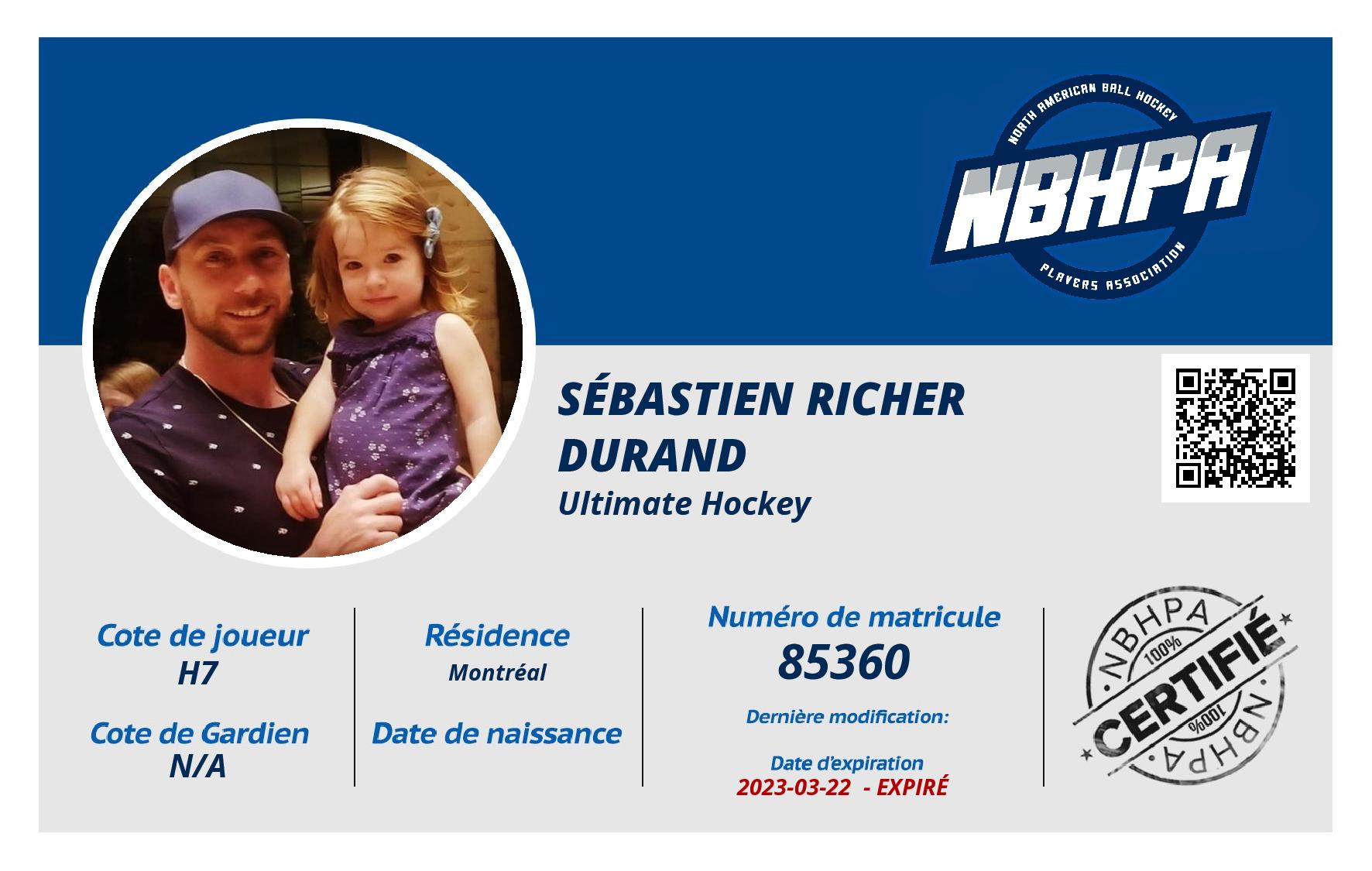 NORTH AMERICAN BALL HOCKEY
NBHPA
PLAYERS ASSOCIATION

SÉBASTIEN RICHER DURAND
Ultimate Hockey

Cote de joueur
H7

Cote de Gardien
N/A

Résidence
Montréal

Date de naissance

Numéro de matricule
85360

Dernière modification:

Date d'expiration
2023-03-22 - EXPIRÉ

NBHPA
100%
CERTIFIÉ
100%
NBHPA